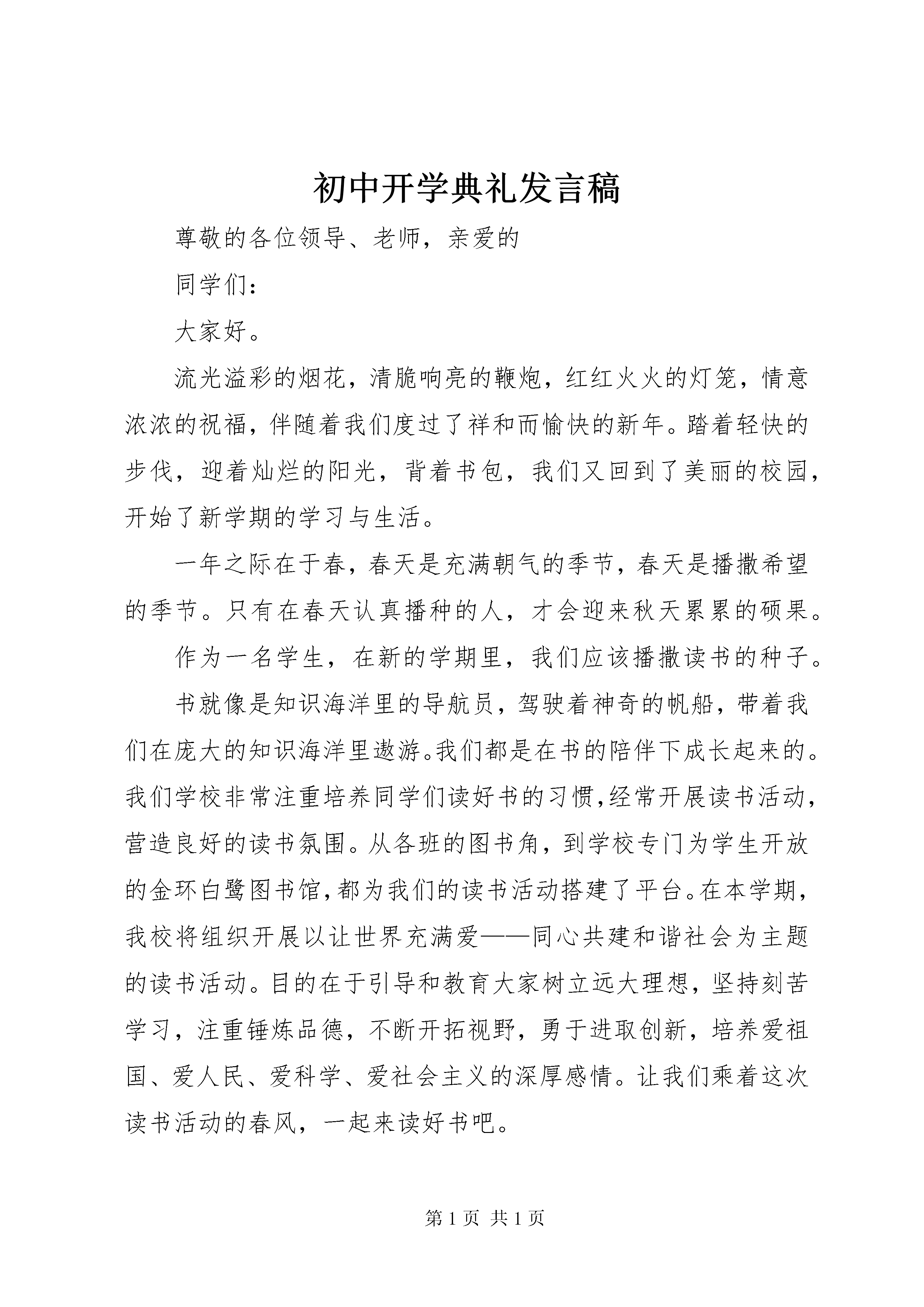 初中开学典礼发言稿

尊敬的各位领导、老师，亲爱的

同学们：

大家好。

流光溢彩的烟花，清脆响亮的鞭炮，红红火火的灯笼，情意浓浓的祝福，伴随着我们度过了祥和而愉快的新年。踏着轻快的步伐，迎着灿烂的阳光，背着书包，我们又回到了美丽的校园，开始了新学期的学习与生活。

一年之际在于春，春天是充满朝气的季节，春天是播撒希望的季节。只有在春天认真播种的人，才会迎来秋天累累的硕果。

作为一名学生，在新的学期里，我们应该播撒读书的种子。

书就像是知识海洋里的导航员，驾驶着神奇的帆船，带着我们在庞大的知识海洋里遨游。我们都是在书的陪伴下成长起来的。我们学校非常注重培养同学们读好书的习惯，经常开展读书活动，营造良好的读书氛围。从各班的图书角，到学校专门为学生开放的金环白鹭图书馆，都为我们的读书活动搭建了平台。在本学期，我校将组织开展以让世界充满爱——同心共建和谐社会为主题的读书活动。目的在于引导和教育大家树立远大理想，坚持刻苦学习，注重锤炼品德，不断开拓视野，勇于进取创新，培养爱祖国、爱人民、爱科学、爱社会主义的深厚感情。让我们乘着这次读书活动的春风，一起来读好书吧。

第 1 页 共 1 页